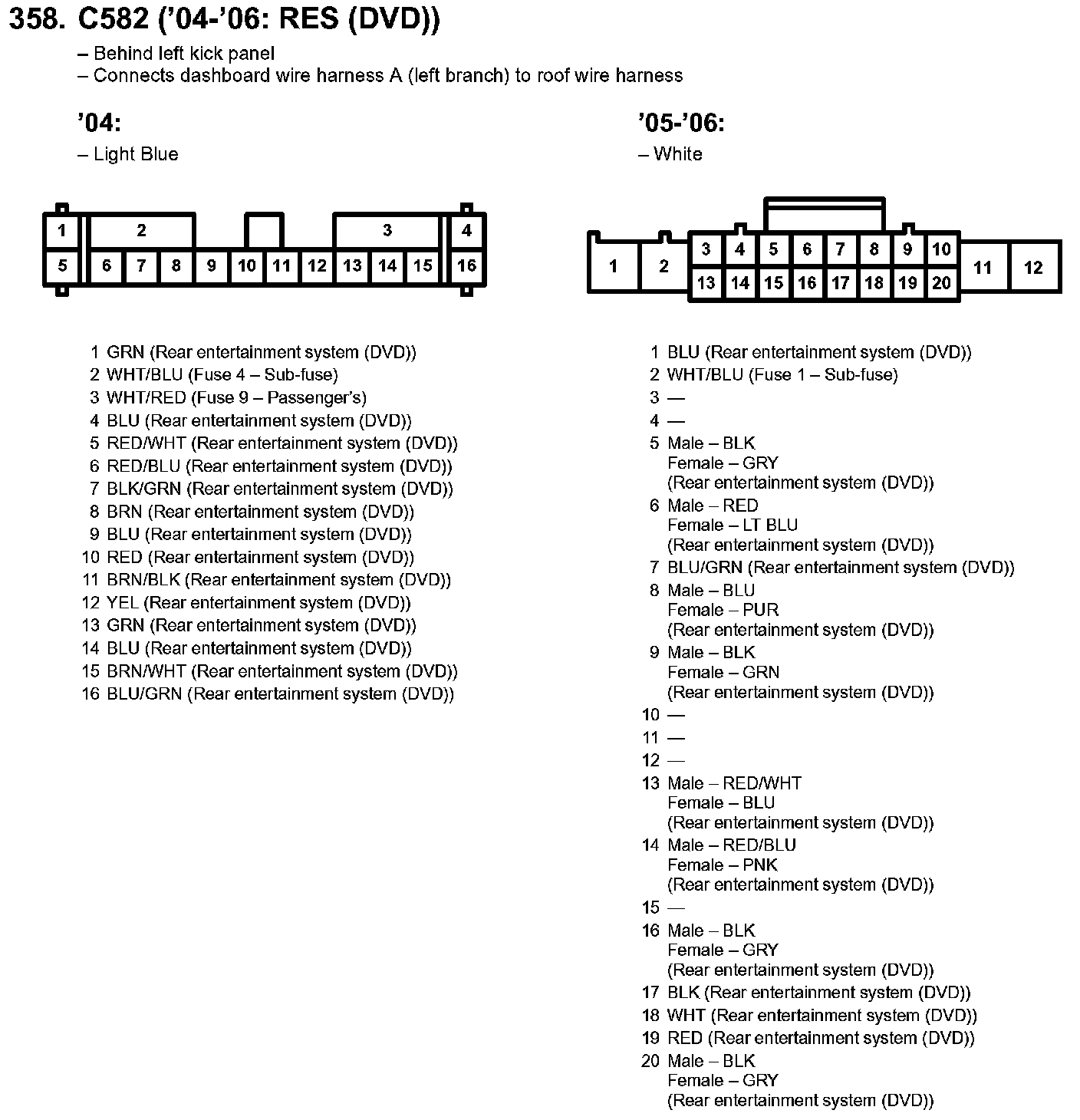 358. C582 ('04-'06: RES (DVD))

– Behind left kick panel
– Connects dashboard wire harness A (left branch) to roof wire harness

'04:
– Light Blue

1 2 3 4
5 6 7 8 9 10 11 12 13 14 15 16

1 GRN (Rear entertainment system (DVD))
2 WHT/BLU (Fuse 4 – Sub-fuse)
3 WHT/RED (Fuse 9 – Passenger's)
4 BLU (Rear entertainment system (DVD))
5 RED/WHT (Rear entertainment system (DVD))
6 RED/BLU (Rear entertainment system (DVD))
7 BLK/GRN (Rear entertainment system (DVD))
8 BRN (Rear entertainment system (DVD))
9 BLU (Rear entertainment system (DVD))
10 RED (Rear entertainment system (DVD))
11 BRN/BLK (Rear entertainment system (DVD))
12 YEL (Rear entertainment system (DVD))
13 GRN (Rear entertainment system (DVD))
14 BLU (Rear entertainment system (DVD))
15 BRN/WHT (Rear entertainment system (DVD))
16 BLU/GRN (Rear entertainment system (DVD))

'05-'06:
– White

1 2 3 4 5 6 7 8 9 10 11 12
13 14 15 16 17 18 19 20

1 BLU (Rear entertainment system (DVD))
2 WHT/BLU (Fuse 1 – Sub-fuse)
3 —
4 —
5 Male – BLK
Female – GRY
(Rear entertainment system (DVD))
6 Male – RED
Female – LT BLU
(Rear entertainment system (DVD))
7 BLU/GRN (Rear entertainment system (DVD))
8 Male – BLU
Female – PUR
(Rear entertainment system (DVD))
9 Male – BLK
Female – GRN
(Rear entertainment system (DVD))
10 —
11 —
12 —
13 Male – RED/WHT
Female – BLU
(Rear entertainment system (DVD))
14 Male – RED/BLU
Female – PNK
(Rear entertainment system (DVD))
15 —
16 Male – BLK
Female – GRY
(Rear entertainment system (DVD))
17 BLK (Rear entertainment system (DVD))
18 WHT (Rear entertainment system (DVD))
19 RED (Rear entertainment system (DVD))
20 Male – BLK
Female – GRY
(Rear entertainment system (DVD))